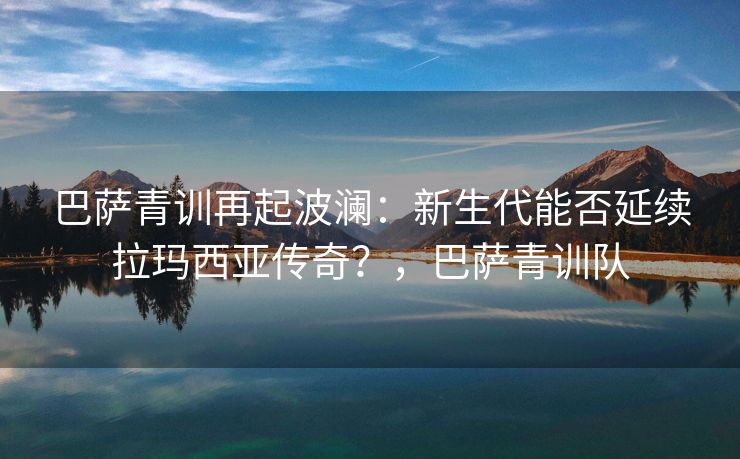 巴萨青训再起波澜：新生代能否延续拉玛西亚传奇？，巴萨青训队